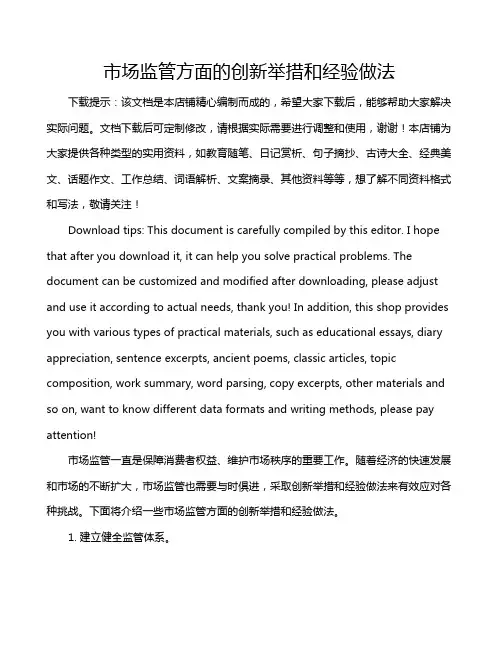 市场监管方面的创新举措和经验做法

下载提示：该文档是本店铺精心编制而成的，希望大家下载后，能够帮助大家解决实际问题。文档下载后可定制修改，请根据实际需要进行调整和使用，谢谢！本店铺为大家提供各种类型的实用资料，如教育随笔、日记赏析、句子摘抄、古诗大全、经典美文、话题作文、工作总结、词语解析、文案摘录、其他资料等等，想了解不同资料格式和写法，敬请关注！

Download tips: This document is carefully compiled by this editor. I hope that after you download it, it can help you solve practical problems. The document can be customized and modified after downloading, please adjust and use it according to actual needs, thank you! In addition, this shop provides you with various types of practical materials, such as educational essays, diary appreciation, sentence excerpts, ancient poems, classic articles, topic composition, work summary, word parsing, copy excerpts, other materials and so on, want to know different data formats and writing methods, please pay attention!

市场监管一直是保障消费者权益、维护市场秩序的重要工作。随着经济的快速发展和市场的不断扩大，市场监管也需要与时俱进，采取创新举措和经验做法来有效应对各种挑战。下面将介绍一些市场监管方面的创新举措和经验做法。

1. 建立健全监管体系。